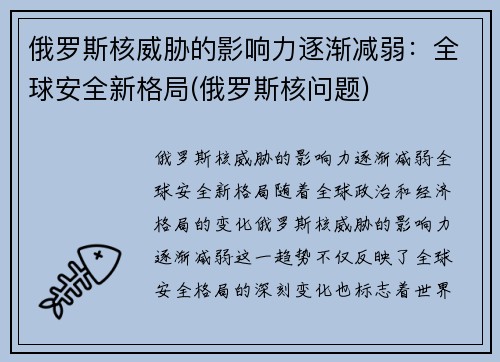 俄罗斯核威胁的影响力逐渐减弱：全球安全新格局(俄罗斯核问题)

俄罗斯核威胁的影响力逐渐减弱全球安全新格局随着全球政治和经济格局的变化俄罗斯核威胁的影响力逐渐减弱这一趋势不仅反映了全球安全格局的深刻变化也标志着世界